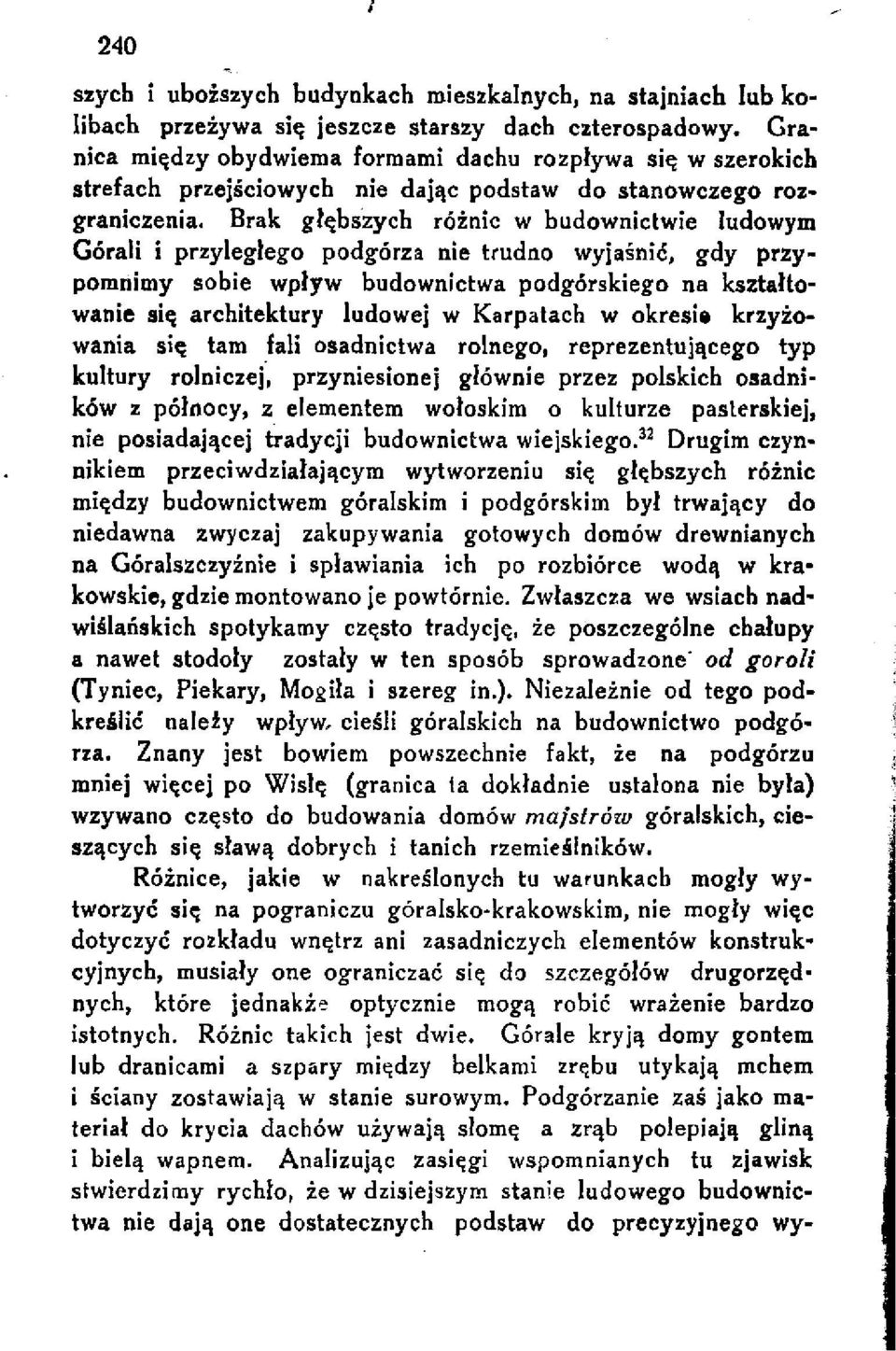 240

szych i uboższych budynkach mieszkalnych, na stajniach lub kolibach przeżywa się jeszcze starszy dach czterospadowy. Granica między obydwiema formami dachu rozpływa się w szerokich strefach przejściowych nie dając podstaw do stanowczego rozgraniczenia. Brak głębszych różnic w budownictwie ludowym Górali i przyległego podgórza nie trudno wyjaśnić, gdy przypomnimy sobie wpływ budownictwa podgórskiego na kształtowanie się architektury ludowej w Karpatach w okresie krzyżowania się tam fali osadnictwa rolnego, reprezentującego typ kultury rolniczej, przyniesionej głównie przez polskich osadników z północy, z elementem wołoskim o kulturze pasterskiej, nie posiadającej tradycji budownictwa wiejskiego.$^{32}$ Drugim czynnikiem przeciwdziałającym wytworzeniu się głębszych różnic między budownictwem góralskim i podgórskim był trwający do niedawna zwyczaj zakupywania gotowych domów drewnianych na Góralszczyźnie i spławiania ich po rozbiórce wodą w krakowskie, gdzie montowano je powtórnie. Zwłaszcza we wsiach nadwiślańskich spotykamy często tradycję, że poszczególne chałupy a nawet stodoły zostały w ten sposób sprowadzone od goroli (Tyniec, Piekary, Mogiła i szereg in.). Niezależnie od tego podkreślić należy wpływ cieśli góralskich na budownictwo podgórza. Znany jest bowiem powszechnie fakt, że na podgórzu mniej więcej po Wisłę (granica ta dokładnie ustalona nie była) wzywano często do budowania domów majstrów góralskich, cieszących się sławą dobrych i tanich rzemieślników.

Różnice, jakie w nakreślonych tu warunkach mogły wytworzyć się na pograniczu góralsko-krakowskim, nie mogły więc dotyczyć rozkładu wnętrz ani zasadniczych elementów konstrukcyjnych, musiały one ograniczać się do szczegółów drugorzędnych, które jednakże optycznie mogą robić wrażenie bardzo istotnych. Różnic takich jest dwie. Górale kryją domy gontem lub dranicami a szpary między belkami zrębu utykają mchem i ściany zostawiają w stanie surowym. Podgórzanie zaś jako materiał do krycia dachów używają słomę a zrąb polepiają gliną i bielą wapnem. Analizując zasięgi wspomnianych tu zjawisk stwierdzimy rychło, że w dzisiejszym stanie ludowego budownictwa nie dają one dostatecznych podstaw do precyzyjnego wy-